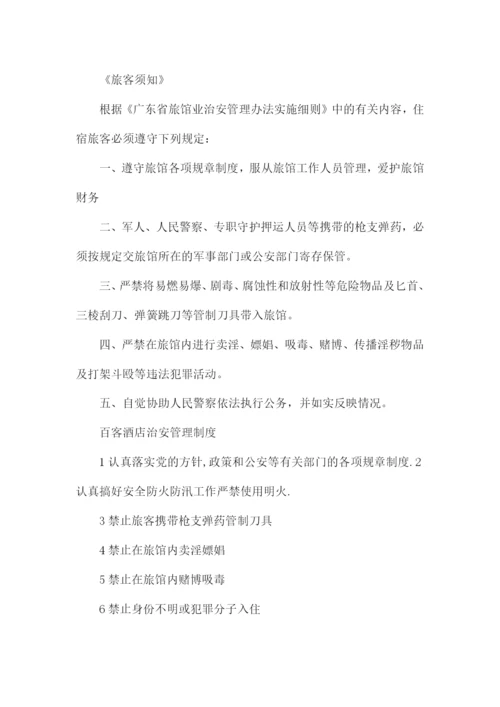 《旅客须知》

根据《广东省旅馆业治安管理办法实施细则》中的有关内容，住宿旅客必须遵守下列规定：

一、遵守旅馆各项规章制度，服从旅馆工作人员管理，爱护旅馆财务

二、军人、人民警察、专职守护押运人员等携带的枪支弹药，必须按规定交旅馆所在的军事部门或公安部门寄存保管。

三、严禁将易燃易爆、剧毒、腐蚀性和放射性等危险物品及匕首、三棱刮刀、弹簧跳刀等管制刀具带入旅馆。

四、严禁在旅馆内进行卖淫、嫖娼、吸毒、赌博、传播淫秽物品及打架斗殴等违法犯罪活动。

五、自觉协助人民警察依法执行公务，并如实反映情况。

百客酒店治安管理制度

1 认真落实党的方针,政策和公安等有关部门的各项规章制度. 2 认真搞好安全防火防汛工作严禁使用明火.

3 禁止旅客携带枪支弹药管制刀具

4 禁止在旅馆内卖淫嫖娼

5 禁止在旅馆内赌博吸毒

6 禁止身份不明或犯罪分子入住